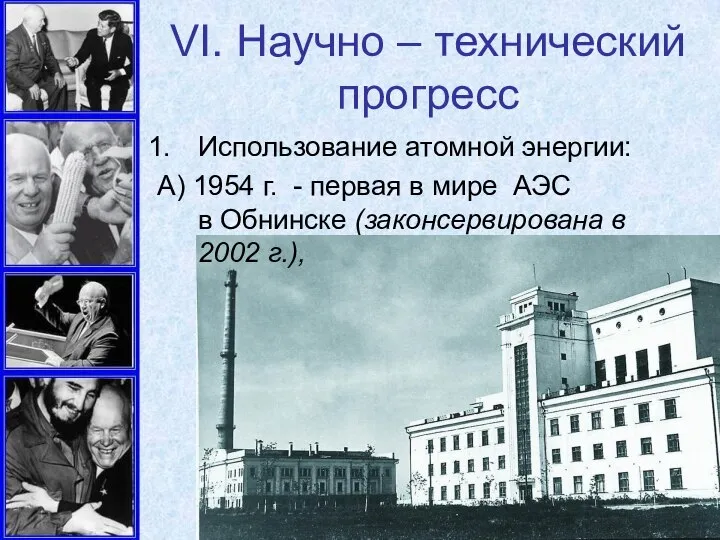 VI. Научно – технический прогресс

1. Использование атомной энергии:

А) 1954 г. - первая в мире АЭС в Обнинске (законсервирована в 2002 г.),